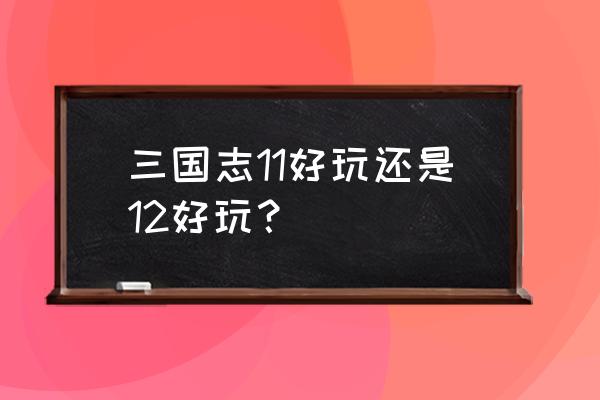 三国志11好玩还是12好玩？